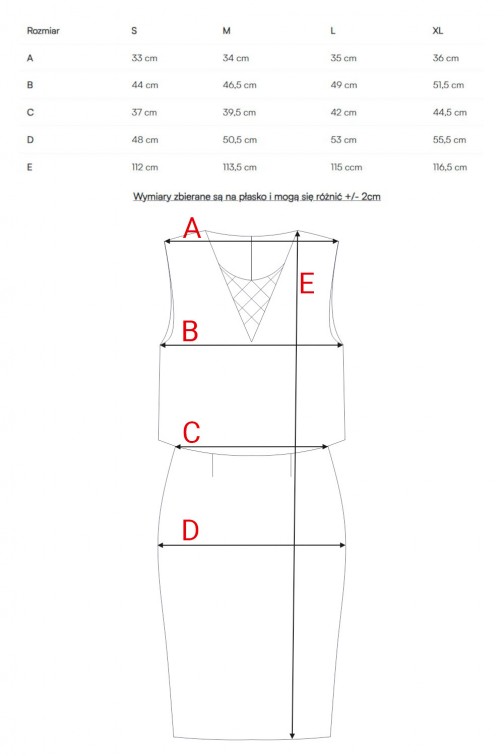 | Rozmiar | S | M | L | XL |
|---|---|---|---|---|
| A | 33 cm | 34 cm | 35 cm | 36 cm |
| B | 44 cm | 46,5 cm | 49 cm | 51,5 cm |
| C | 37 cm | 39,5 cm | 42 cm | 44,5 cm |
| D | 48 cm | 50,5 cm | 53 cm | 55,5 cm |
| E | 112 cm | 113,5 cm | 115 ccm | 116,5 cm |

Wymiary zbierane są na płasko i mogą się różnić +/- 2cm

A
E
B
C
D